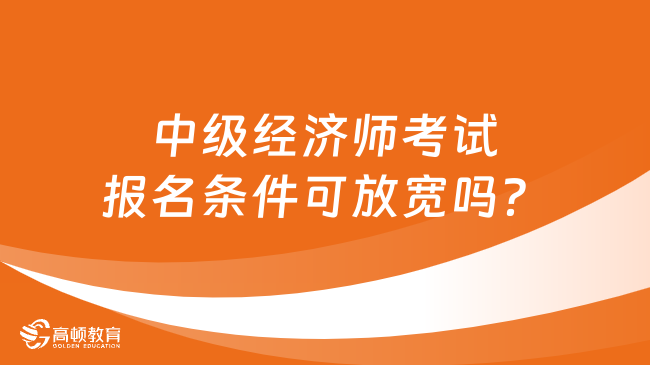 中级经济师考试
报名条件可放宽吗？

高顿教育
GOLDEN EDUCATION